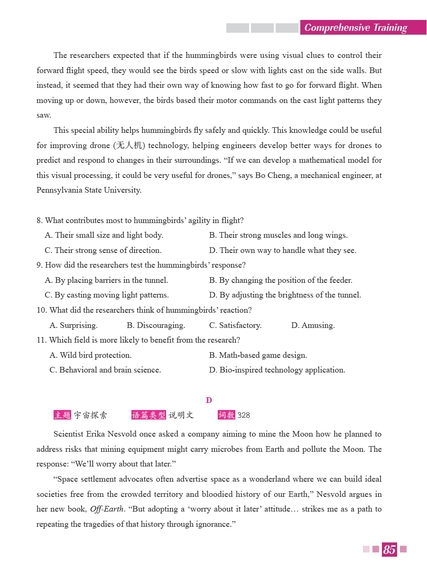 Comprehensive Training

The researchers expected that if the hummingbirds were using visual clues to control their forward flight speed, they would see the birds speed or slow with lights cast on the side walls. But instead, it seemed that they had their own way of knowing how fast to go for forward flight. When moving up or down, however, the birds based their motor commands on the cast light patterns they saw.

This special ability helps hummingbirds fly safely and quickly. This knowledge could be useful for improving drone (无人机) technology, helping engineers develop better ways for drones to predict and respond to changes in their surroundings. "If we can develop a mathematical model for this visual processing, it could be very useful for drones," says Bo Cheng, a mechanical engineer, at Pennsylvania State University.

8. What contributes most to hummingbirds' agility in flight?
A. Their small size and light body.
B. Their strong muscles and long wings.
C. Their strong sense of direction.
D. Their own way to handle what they see.
9. How did the researchers test the hummingbirds' response?
A. By placing barriers in the tunnel.
B. By changing the position of the feeder.
C. By casting moving light patterns.
D. By adjusting the brightness of the tunnel.
10. What did the researchers think of hummingbirds' reaction?
A. Surprising.
B. Discouraging.
C. Satisfactory.
D. Amusing.
11. Which field is more likely to benefit from the research?
A. Wild bird protection.
B. Math-based game design.
C. Behavioral and brain science.
D. Bio-inspired technology application.

D

主题 宇宙探索 语篇类型 说明文 词数 328

Scientist Erika Nesvold once asked a company aiming to mine the Moon how he planned to address risks that mining equipment might carry microbes from Earth and pollute the Moon. The response: "We'll worry about that later."

"Space settlement advocates often advertise space as a wonderland where we can build ideal societies free from the crowded territory and bloodied history of our Earth," Nesvold argues in her new book, Off-Earth. "But adopting a 'worry about it later' attitude… strikes me as a path to repeating the tragedies of that history through ignorance."

85